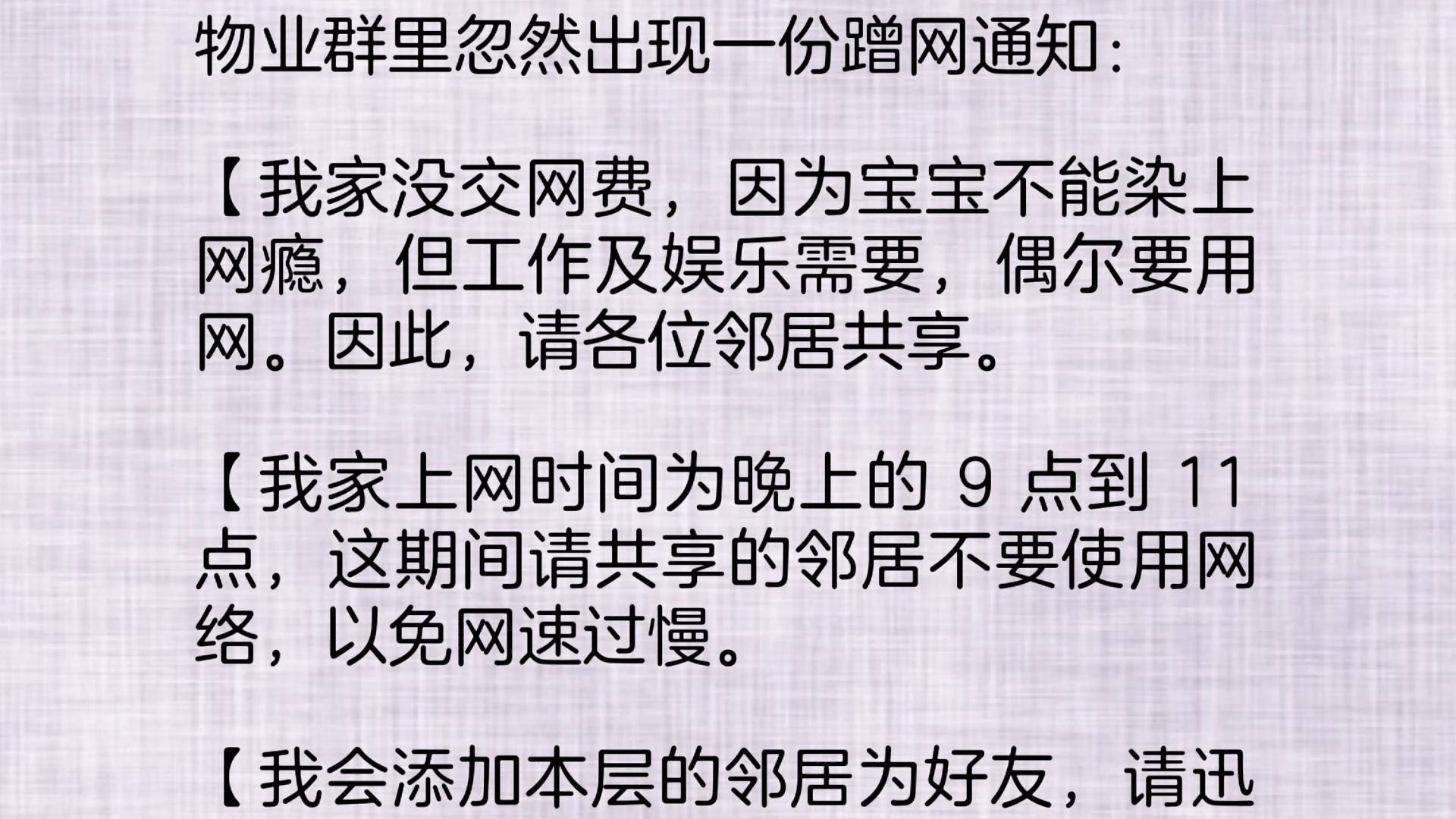 物业群里忽然出现一份蹭网通知：

【我家没交网费，因为宝宝不能染上网瘾，但工作及娱乐需要，偶尔要用网。因此，请各位邻居共享。

【我家上网时间为晚上的 9 点到 11 点，这期间请共享的邻居不要使用网络，以免网速过慢。

【我会添加本层的邻居为好友，请迅